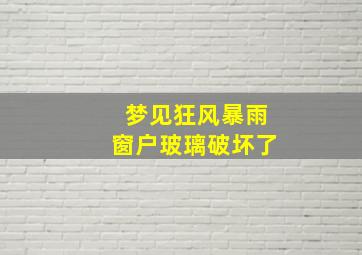 梦见狂风暴雨
窗户玻璃破坏了